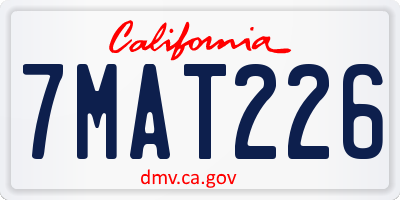 California

7MAT226

dmv.ca.gov